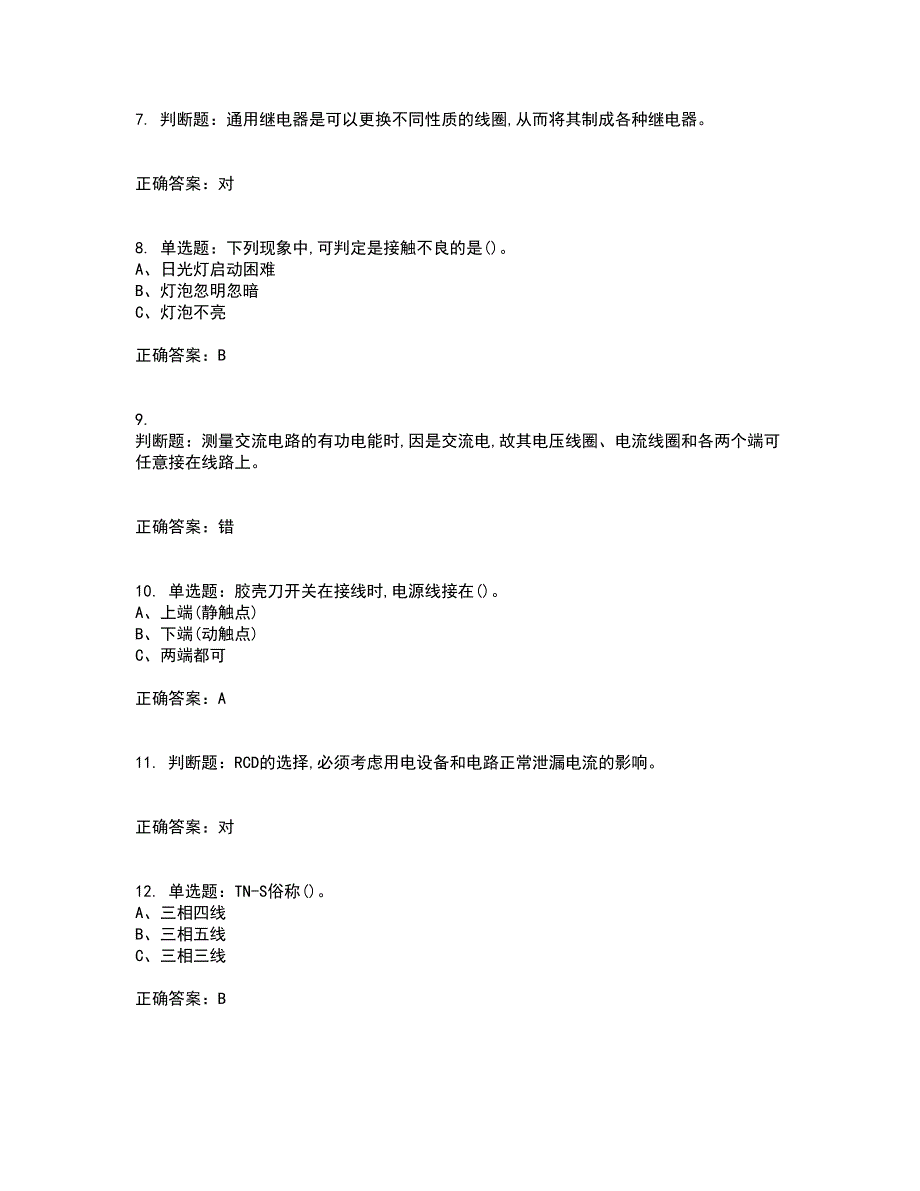 7. 判断题：通用继电器是可以更换不同性质的线圈,从而将其制成各种继电器。

正确答案：对

8. 单选题：下列现象中,可判定是接触不良的是()。
A、日光灯启动困难
B、灯泡忽明忽暗
C、灯泡不亮

正确答案：B

9.
判断题：测量交流电路的有功电能时,因是交流电,故其电压线圈、电流线圈和各两个端可任意接在线路上。

正确答案：错

10. 单选题：胶壳刀开关在接线时,电源线接在()。
A、上端(静触点)
B、下端(动触点)
C、两端都可

正确答案：A

11. 判断题：RCD的选择,必须考虑用电设备和电路正常泄漏电流的影响。

正确答案：对

12. 单选题：TN-S俗称()。
A、三相四线
B、三相五线
C、三相三线

正确答案：B